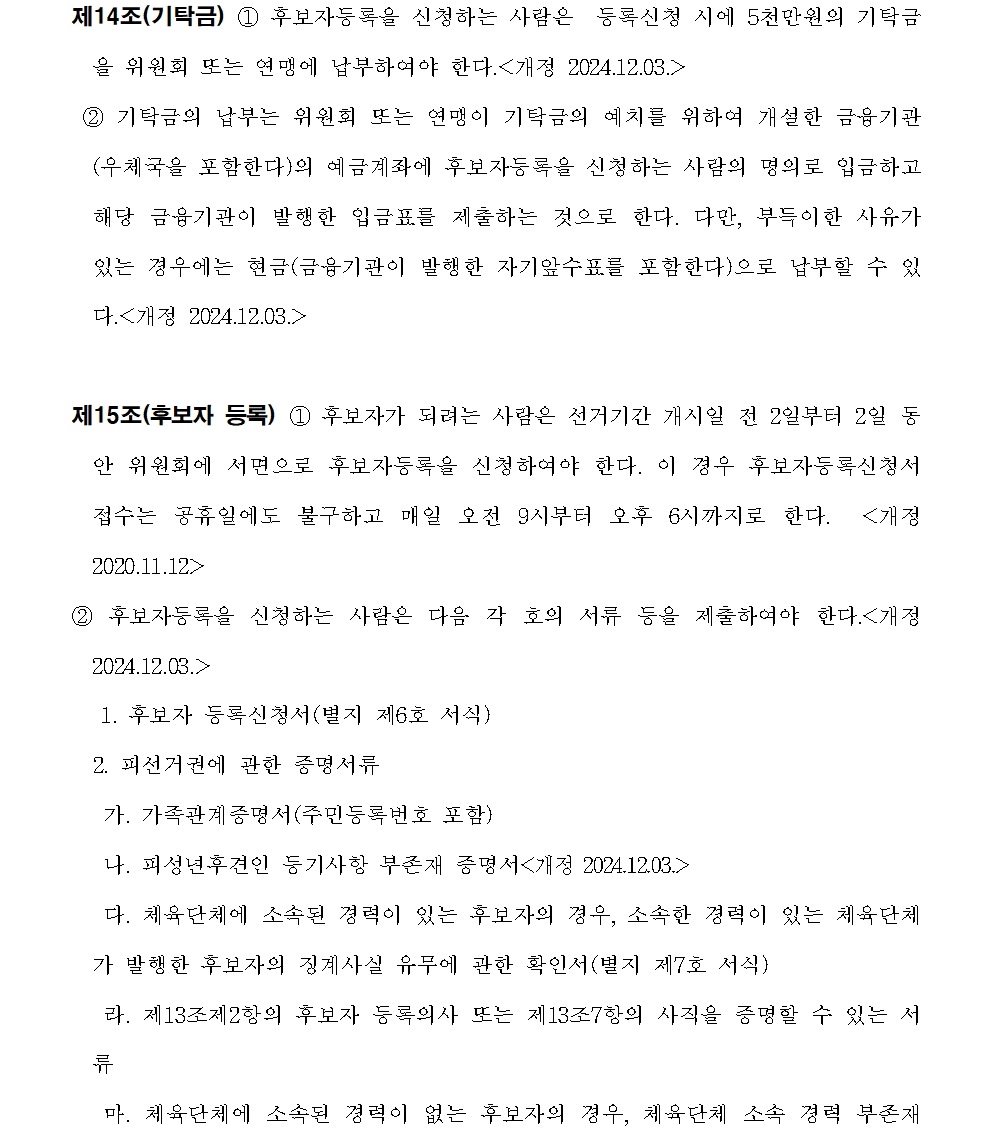 제14조(기탁금) ① 후보자등록을 신청하는 사람은 등록신청 시에 5천만원의 기탁금을 위원회 또는 연맹에 납부하여야 한다.<개정 2024.12.03.>

② 기탁금의 납부는 위원회 또는 연맹이 기탁금의 예치를 위하여 개설한 금융기관(우체국을 포함한다)의 예금계좌에 후보자등록을 신청하는 사람의 명의로 입금하고 해당 금융기관이 발행한 입금표를 제출하는 것으로 한다. 다만, 부득이한 사유가 있는 경우에는 현금(금융기관이 발행한 자기앞수표를 포함한다)으로 납부할 수 있다.<개정 2024.12.03.>

제15조(후보자 등록) ① 후보자가 되려는 사람은 선거기간 개시일 전 2일부터 2일 동안 위원회에 서면으로 후보자등록을 신청하여야 한다. 이 경우 후보자등록신청서 접수는 공휴일에도 불구하고 매일 오전 9시부터 오후 6시까지로 한다. <개정 2020.11.12>

② 후보자등록을 신청하는 사람은 다음 각 호의 서류 등을 제출하여야 한다.<개정 2024.12.03.>

1. 후보자 등록신청서(별지 제6호 서식)

2. 피선거권에 관한 증명서류

가. 가족관계증명서(주민등록번호 포함)

나. 피성년후견인 등기사항 부존재 증명서<개정 2024.12.03.>

다. 체육단체에 소속된 경력이 있는 후보자의 경우, 소속한 경력이 있는 체육단체가 발행한 후보자의 징계사실 유무에 관한 확인서(별지 제7호 서식)

라. 제13조제2항의 후보자 등록의사 또는 제13조7항의 사직을 증명할 수 있는 서류

마. 체육단체에 소속된 경력이 없는 후보자의 경우, 체육단체 소속 경력 부존재